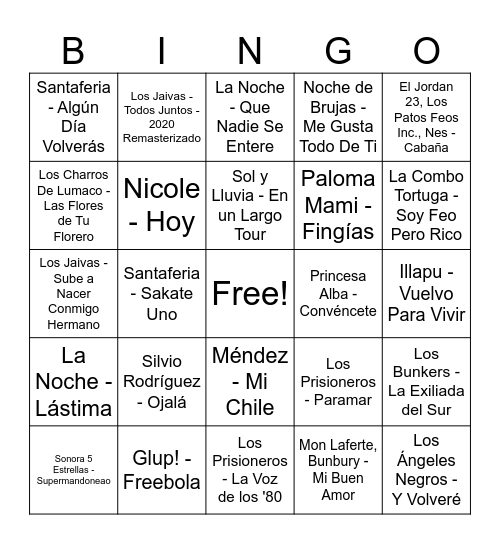 | B | I | N | G | O |
|---|---|---|---|---|
| Santaferia - Algún Día Volverás | Los Jaivas - Todos Juntos - 2020 Remasterizado | La Noche - Que Nadie Se Entere | Noche de Brujas - Me Gusta Todo De Ti | El Jordan 23, Los Patos Feos Inc., Nes - Cabaña |
| Los Charros De Lumaco - Las Flores de Tu Florero | Nicole - Hoy | Sol y Lluvia - En un Largo Tour | Paloma Mami - Fingías | La Combo Tortuga - Soy Feo Pero Rico |
| Los Jaivas - Sube a Nacer Conmigo Hermano | Santaferia - Sakate Uno | Free! | Princesa Alba - Convéncete | Illapu - Vuelvo Para Vivir |
| La Noche - Lástima | Silvio Rodríguez - Ojalá | Méndez - Mi Chile | Los Prisioneros - Paramar | Los Bunkers - La Exiliada del Sur |
| Sonora 5 Estrellas - Supermandoneao | Glup! - Freebola | Los Prisioneros - La Voz de los '80 | Mon Laferte, Bunbury - Mi Buen Amor | Los Ángeles Negros - Y Volveré |